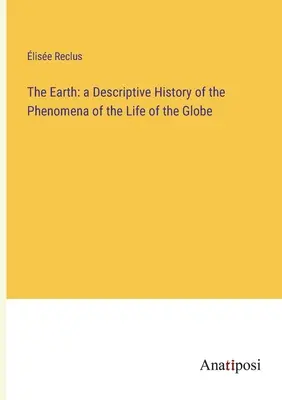 Élisée Reclus

The Earth: a Descriptive History of the Phenomena of the Life of the Globe

Anatiposi